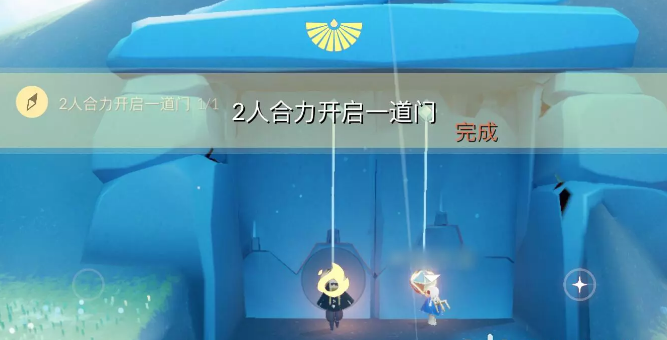 2人合力开启一道门 1/1

2人合力开启一道门

完成